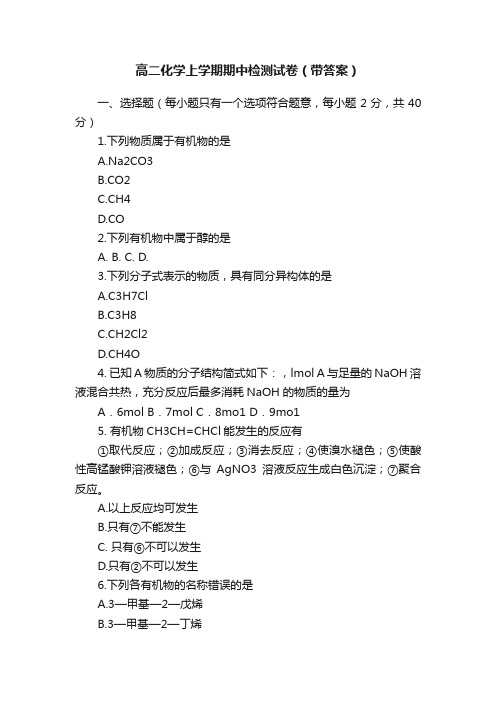 高二化学上学期期中检测试卷（带答案）

一、选择题（每小题只有一个选项符合题意，每小题 2 分，共 40 分）

1.下列物质属于有机物的是

A.Na2CO3

B.CO2

C.CH4

D.CO

2.下列有机物中属于醇的是

A. B. C. D.

3.下列分子式表示的物质，具有同分异构体的是

A.C3H7Cl

B.C3H8

C.CH2Cl2

D.CH4O

4. 已知 A 物质的分子结构简式如下：，lmol A 与足量的 NaOH 溶液混合共热，充分反应后最多消耗 NaOH 的物质的量为

A．6mol B．7mol C．8mo1 D．9mo1

5. 有机物 CH3CH=CHCl 能发生的反应有

①取代反应；②加成反应；③消去反应；④使溴水褪色；⑤使酸性高锰酸钾溶液褪色；⑥与 AgNO3 溶液反应生成白色沉淀；⑦聚合反应。

A.以上反应均可发生

B.只有⑦不能发生

C. 只有⑥不可以发生

D.只有②不可以发生

6.下列各有机物的名称错误的是

A.3—甲基—2—戊烯

B.3—甲基—2—丁烯